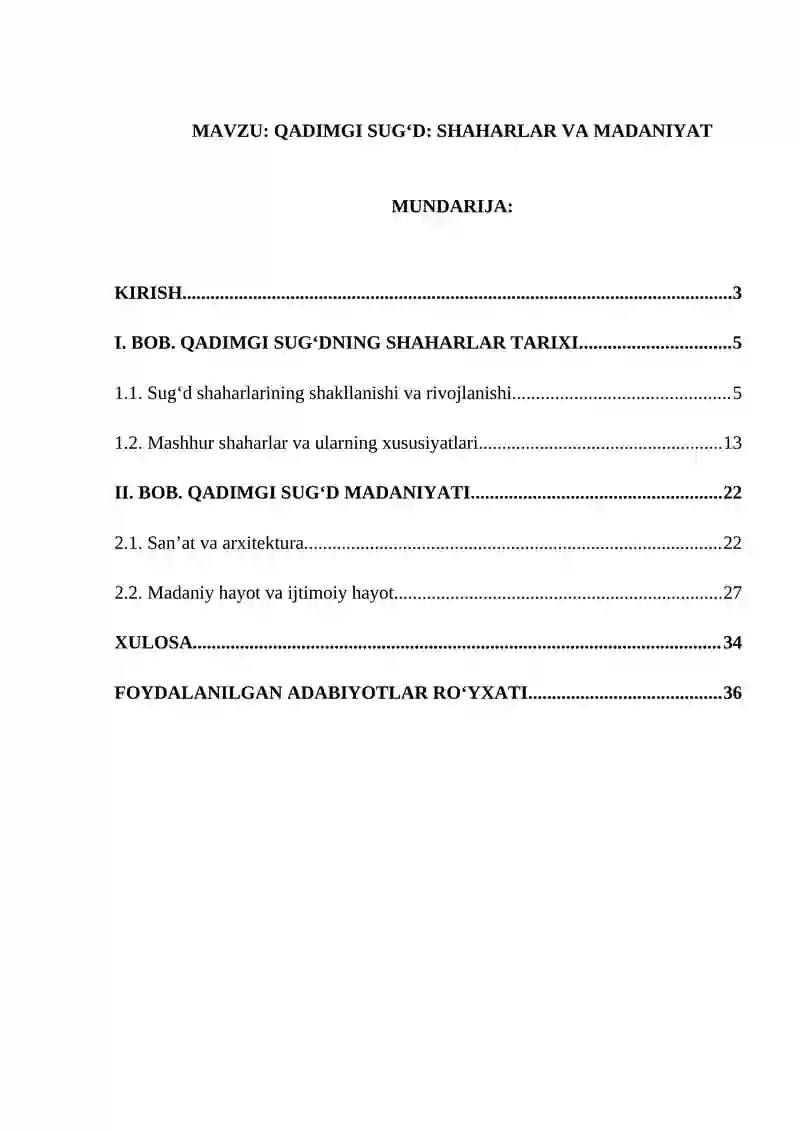 MAVZU: QADIMGI SUG'D: SHAHARLAR VA MADANIYAT

MUNDARIJA:

KIRISH 3

I. BOB. QADIMGI SUG'DNING SHAHARLAR TARIXI 5

1.1. Sug'd shaharlarining shakllanishi va rivojlanishi 5

1.2. Mashhur shaharlar va ularning xususiyatlari 13

II. BOB. QADIMGI SUG'D MADANIYATI 22

2.1. San'at va arxitektura 22

2.2. Madaniy hayot va ijtimoiy hayot 27

XULOSA 34

FOYDALANILGAN ADABIYOTLAR RO'YXATI 36